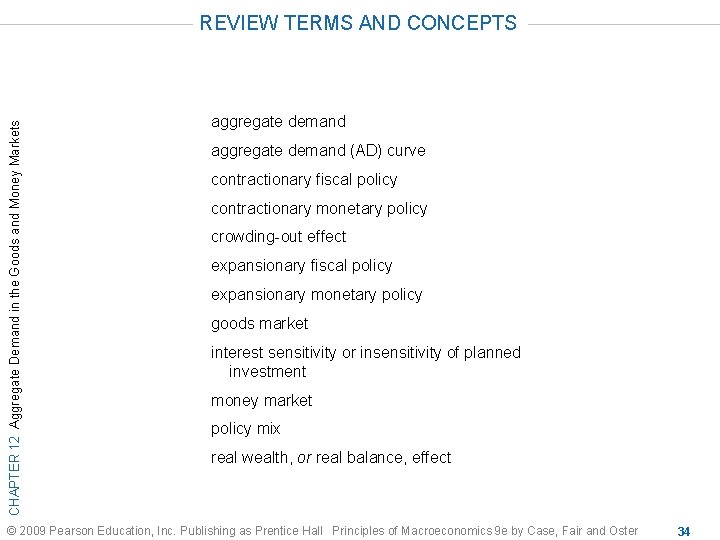 REVIEW TERMS AND CONCEPTS

CHAPTER 12 Aggregate Demand in the Goods and Money Markets

aggregate demand

aggregate demand (AD) curve

contractionary fiscal policy

contractionary monetary policy

crowding-out effect

expansionary fiscal policy

expansionary monetary policy

goods market

interest sensitivity or insensitivity of planned investment

money market

policy mix

real wealth, or real balance, effect

© 2009 Pearson Education, Inc. Publishing as Prentice Hall Principles of Macroeconomics 9e by Case, Fair and Oster 34